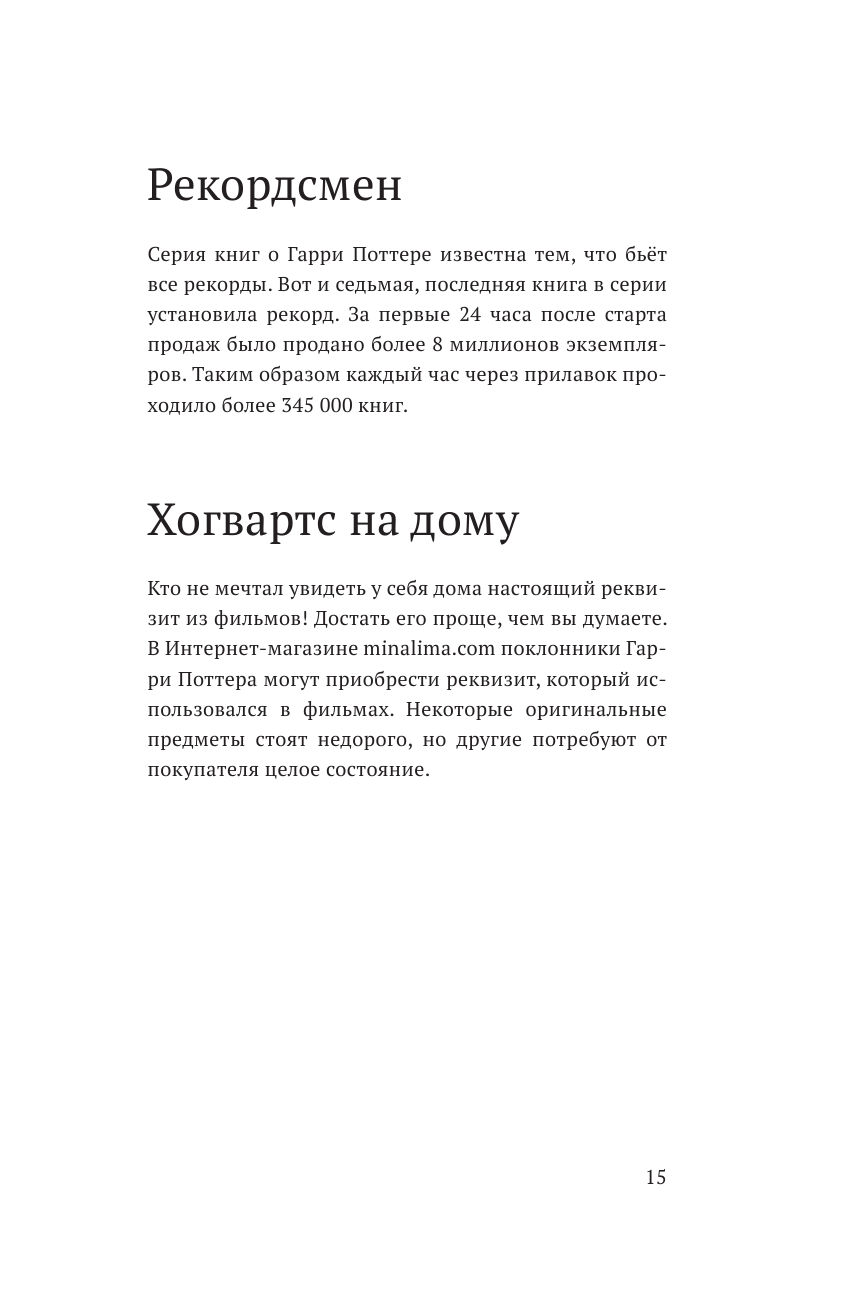 Рекордсмен

Серия книг о Гарри Поттере известна тем, что бьёт все рекорды. Вот и седьмая, последняя книга в серии установила рекорд. За первые 24 часа после старта продаж было продано более 8 миллионов экземпляров. Таким образом каждый час через прилавок проходило более 345 000 книг.

Хогвартс на дому

Кто не мечтал увидеть у себя дома настоящий реквизит из фильмов! Достать его проще, чем вы думаете. В Интернет-магазине minalima.com поклонники Гарри Поттера могут приобрести реквизит, который использовался в фильмах. Некоторые оригинальные предметы стоят недорого, но другие потребуют от покупателя целое состояние.

15